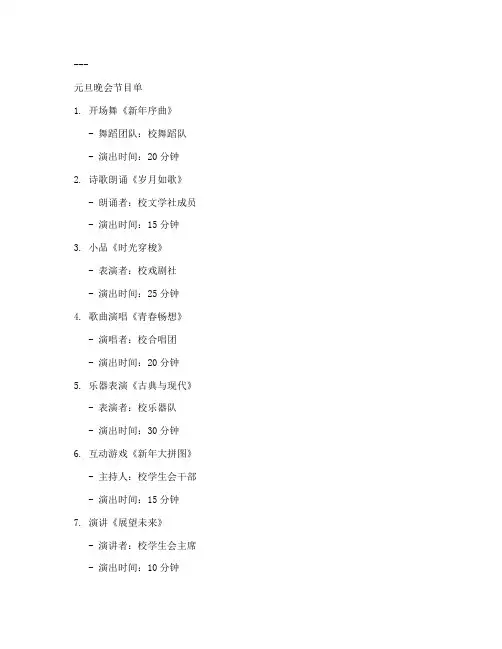 ---

元旦晚会节目单

1. 开场舞《新年序曲》

- 舞蹈团队：校舞蹈队

- 演出时间：20 分钟

2. 诗歌朗诵《岁月如歌》

- 朗诵者：校文学社成员

- 演出时间：15 分钟

3. 小品《时光穿梭》

- 表演者：校戏剧社

- 演出时间：25 分钟

4. 歌曲演唱《青春畅想》

- 演唱者：校合唱团

- 演出时间：20 分钟

5. 乐器表演《古典与现代》

- 表演者：校乐器队

- 演出时间：30 分钟

6. 互动游戏《新年大拼图》

- 主持人：校学生会干部

- 演出时间：15 分钟

7. 演讲《展望未来》

- 演讲者：校学生会主席

- 演出时间：10 分钟